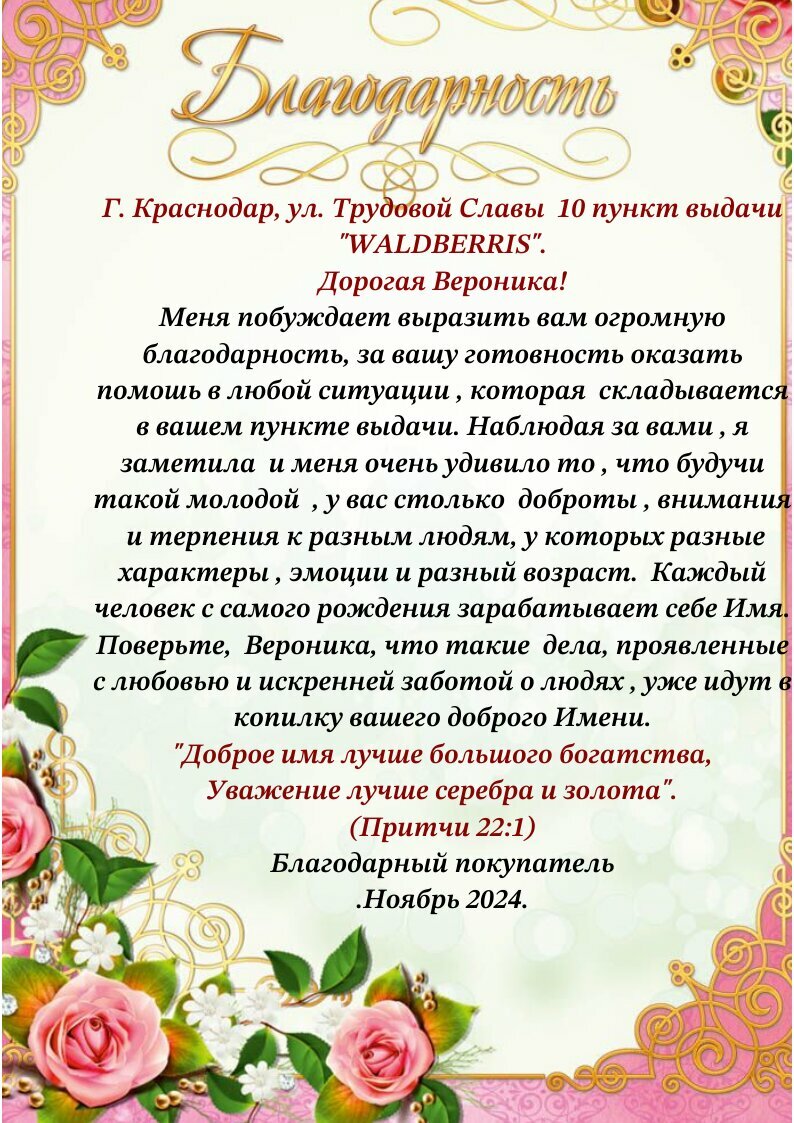 Благодарность

Г. Краснодар, ул. Трудовой Славы 10 пункт выдачи "WALDBERRIS".

Дорогая Вероника!

Меня побуждает выразить вам огромную благодарность, за вашу готовность оказать помошь в любой ситуации , которая складывается в вашем пункте выдачи. Наблюдая за вами , я заметила и меня очень удивило то , что будучи такой молодой , у вас столько доброты , внимания и терпения к разным людям, у которых разные характеры , эмоции и разный возраст. Каждый человек с самого рождения зарабатывает себе Имя. Поверьте, Вероника, что такие дела, проявленные с любовью и искренней заботой о людях , уже идут в копилку вашего доброго Имени.

"Доброе имя лучше большого богатства,
Уважение лучше серебра и золота".
(Притчи 22:1)

Благодарный покупатель
.Ноябрь 2024.